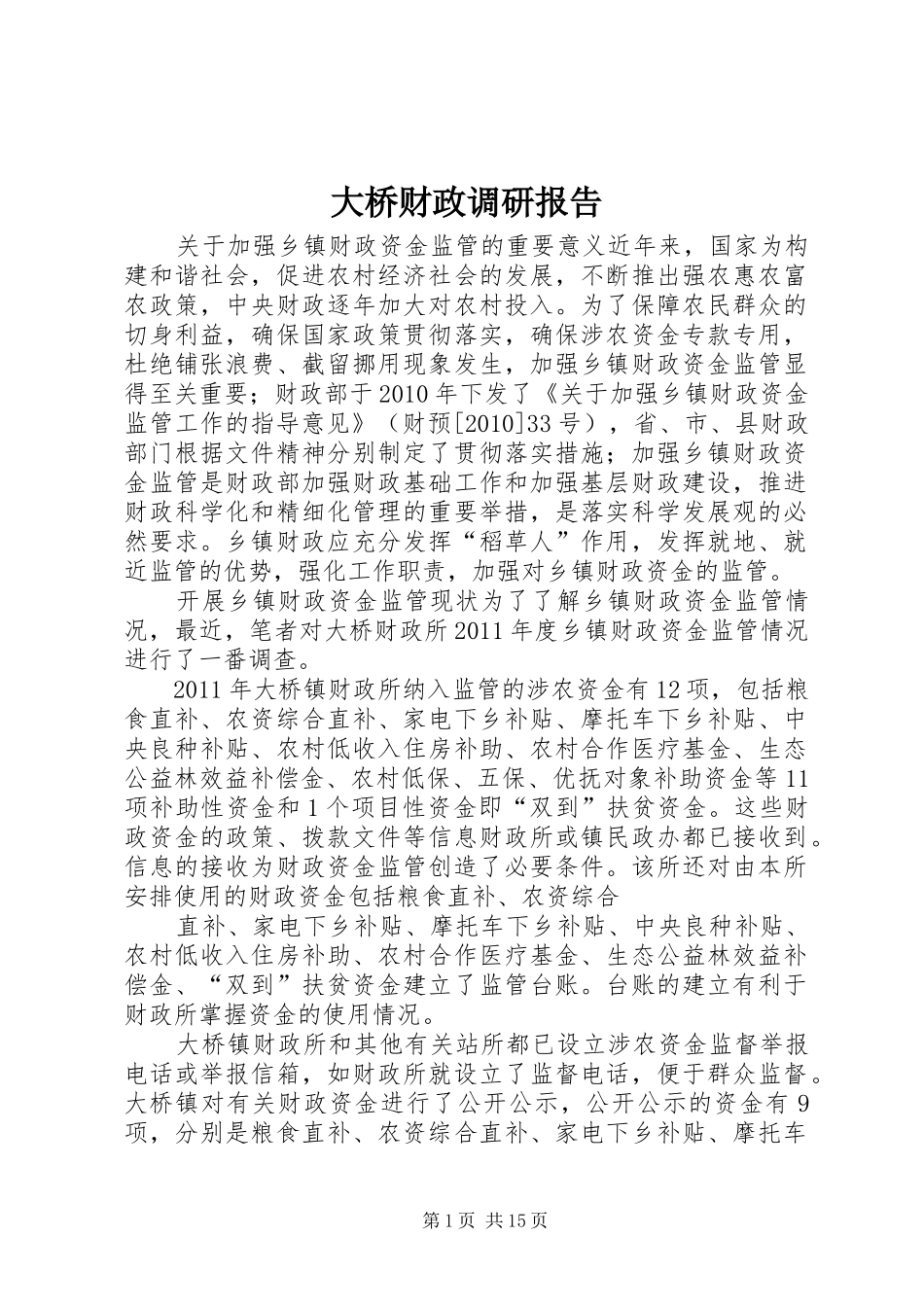 大桥财政调研报告

关于加强乡镇财政资金监管的重要意义近年来，国家为构建和谐社会，促进农村经济社会的发展，不断推出强农惠农富农政策，中央财政逐年加大对农村投入。为了保障农民群众的切身利益，确保国家政策贯彻落实，确保涉农资金专款专用，杜绝铺张浪费、截留挪用现象发生，加强乡镇财政资金监管显得至关重要；财政部于2010年下发了《关于加强乡镇财政资金监管工作的指导意见》（财预[2010]33号），省、市、县财政部门根据文件精神分别制定了贯彻落实措施；加强乡镇财政资金监管是财政部加强财政基础工作和加强基层财政建设，推进财政科学化和精细化管理的重要举措，是落实科学发展观的必然要求。乡镇财政应充分发挥“稻草人”作用，发挥就地、就近监管的优势，强化工作职责，加强对乡镇财政资金的监管。

开展乡镇财政资金监管现状为了了解乡镇财政资金监管情况，最近，笔者对大桥财政所2011年度乡镇财政资金监管情况进行了一番调查。

2011年大桥镇财政所纳入监管的涉农资金有12项，包括粮食直补、农资综合直补、家电下乡补贴、摩托车下乡补贴、中央良种补贴、农村低收入住房补助、农村合作医疗基金、生态公益林效益补偿金、农村低保、五保、优抚对象补助资金等11项补助性资金和1个项目性资金即“双到”扶贫资金。这些财政资金的政策、拨款文件等信息财政所或镇民政办都已接收到。信息的接收为财政资金监管创造了必要条件。该所还对由本所安排使用的财政资金包括粮食直补、农资综合

直补、家电下乡补贴、摩托车下乡补贴、中央良种补贴、农村低收入住房补助、农村合作医疗基金、生态公益林效益补偿金、“双到”扶贫资金建立了监管台账。台账的建立有利于财政所掌握资金的使用情况。

大桥镇财政所和其他有关站所都已设立涉农资金监督举报电话或举报信箱，如财政所就设立了监督电话，便于群众监督。大桥镇对有关财政资金进行了公开公示，公开公示的资金有9项，分别是粮食直补、农资综合直补、家电下乡补贴、摩托车

第1页 共15页